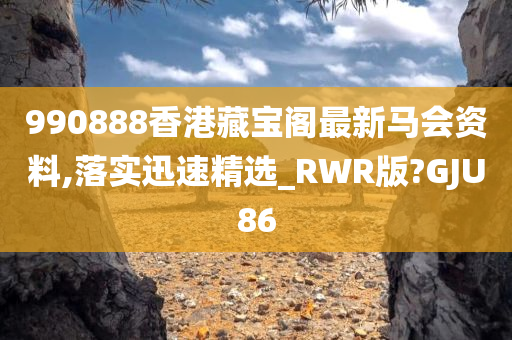 990888香港藏宝阁最新马会资料,落实迅速精选_RWR版?GJU86